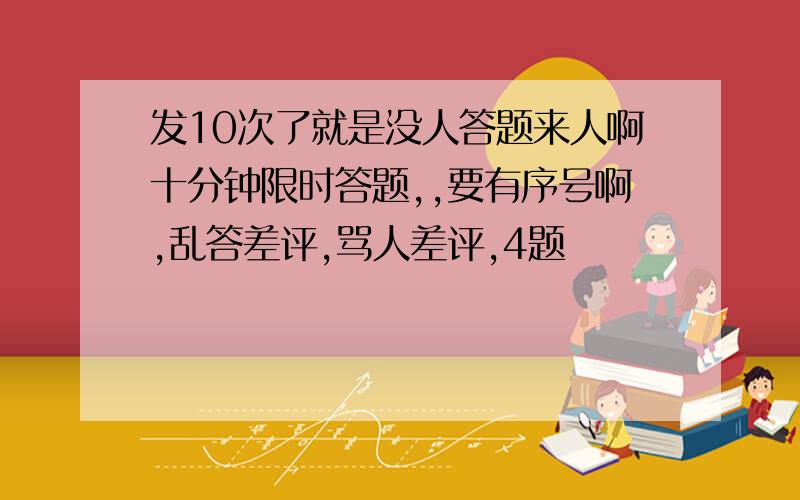 发10次了就是没人答题来人啊十分钟限时答题,,要有序号啊,乱答差评,骂人差评,4题